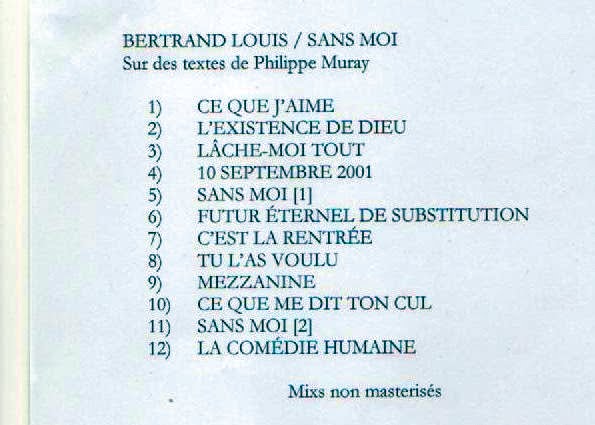 BERTRAND LOUIS / SANS MOI
Sur des textes de Philippe Muray

1) CE QUE J'AIME
2) L'EXISTENCE DE DIEU
3) LÂCHE-MOI TOUT
4) 10 SEPTEMBRE 2001
5) SANS MOI [1]
6) FUTUR ÉTERNEL DE SUBSTITUTION
7) C'EST LA RENTRÉE
8) TU L'AS VOULU
9) MEZZANINE
10) CE QUE ME DIT TON CUL
11) SANS MOI [2]
12) LA COMÉDIE HUMAINE

Mixs non masterisés